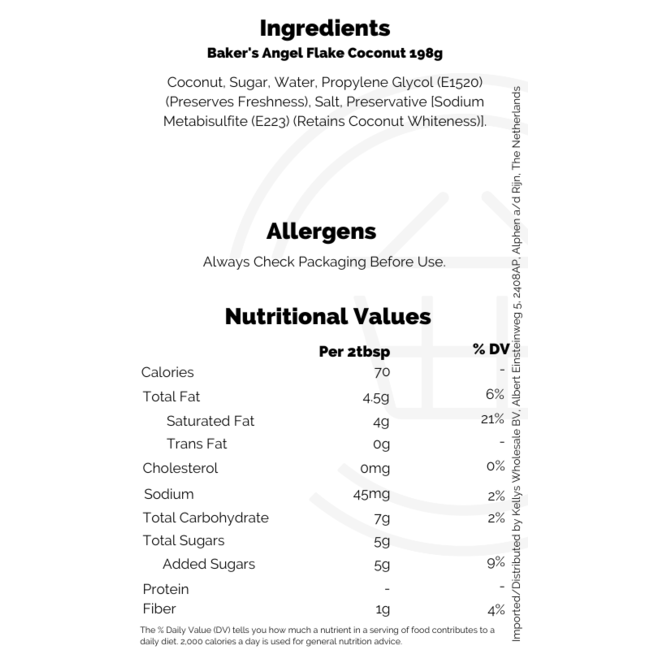 Ingredients
Baker's Angel Flake Coconut 198g

Coconut, Sugar, Water, Propylene Glycol (E1520) (Preserves Freshness), Salt, Preservative [Sodium Metabisulfite (E223) (Retains Coconut Whiteness)].

Allergens
Always Check Packaging Before Use.

Nutritional Values

| | Per 2tbsp | % DV |
|---|---|---|
| Calories | 70 | - |
| Total Fat | 4.5g | 6% |
| Saturated Fat | 4g | 21% |
| Trans Fat | 0g | - |
| Cholesterol | 0mg | 0% |
| Sodium | 45mg | 2% |
| Total Carbohydrate | 7g | 2% |
| Total Sugars | 5g | |
| Added Sugars | 5g | 9% |
| Protein | - | - |
| Fiber | 1g | 4% |

The % Daily Value (DV) tells you how much a nutrient in a serving of food contributes to a daily diet. 2,000 calories a day is used for general nutrition advice.

Imported/Distributed by Kellys Wholesale BV, Albert Einsteinweg 5, 2408AP, Alphen a/d Rijn, The Netherlands